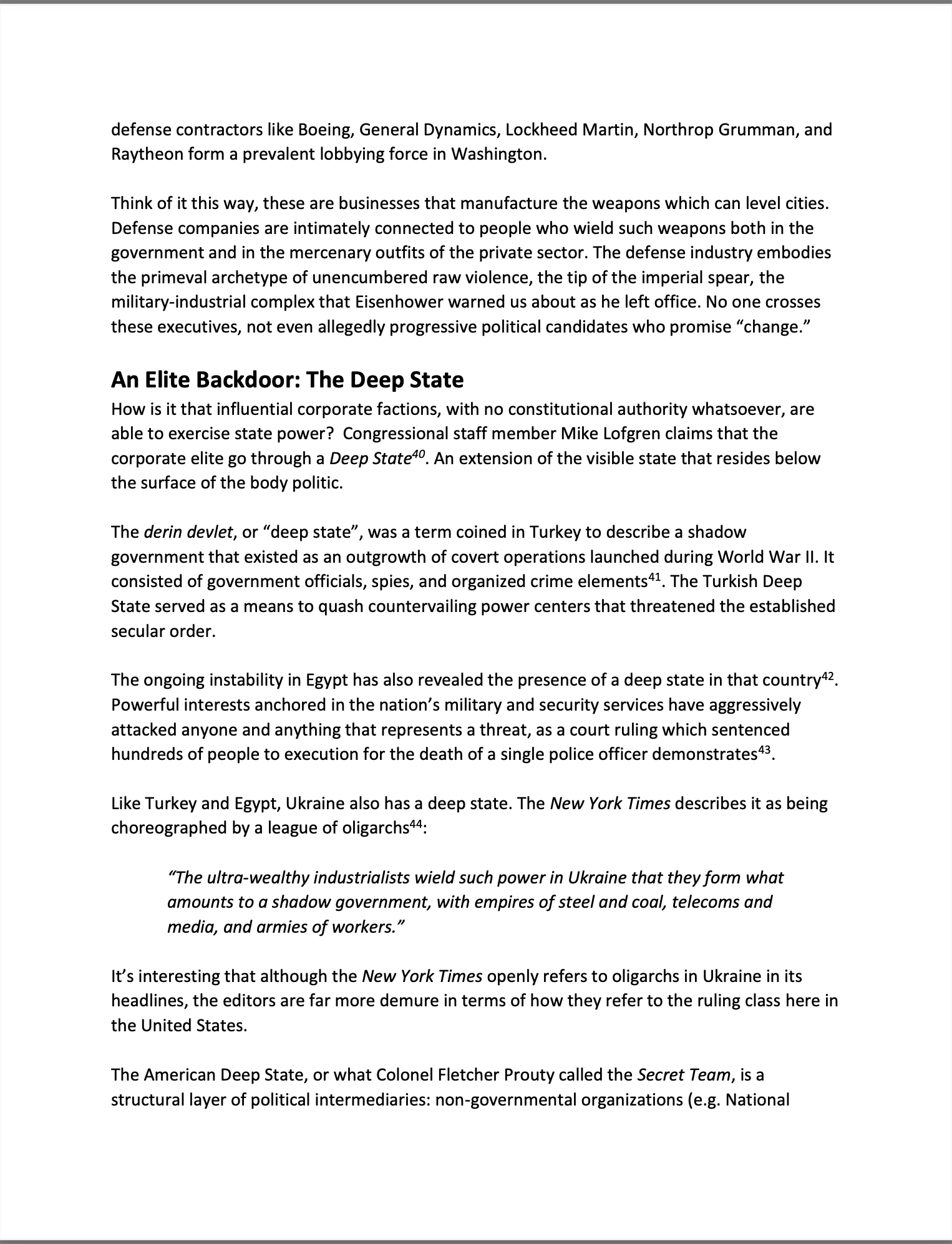 defense contractors like Boeing, General Dynamics, Lockheed Martin, Northrop Grumman, and Raytheon form a prevalent lobbying force in Washington.

Think of it this way, these are businesses that manufacture the weapons which can level cities. Defense companies are intimately connected to people who wield such weapons both in the government and in the mercenary outfits of the private sector. The defense industry embodies the primeval archetype of unencumbered raw violence, the tip of the imperial spear, the military-industrial complex that Eisenhower warned us about as he left office. No one crosses these executives, not even allegedly progressive political candidates who promise "change."

An Elite Backdoor: The Deep State

How is it that influential corporate factions, with no constitutional authority whatsoever, are able to exercise state power?  Congressional staff member Mike Lofgren claims that the corporate elite go through a Deep State$^{40}$. An extension of the visible state that resides below the surface of the body politic.

The derin devlet, or "deep state", was a term coined in Turkey to describe a shadow government that existed as an outgrowth of covert operations launched during World War II. It consisted of government officials, spies, and organized crime elements$^{41}$. The Turkish Deep State served as a means to quash countervailing power centers that threatened the established secular order.

The ongoing instability in Egypt has also revealed the presence of a deep state in that country$^{42}$. Powerful interests anchored in the nation's military and security services have aggressively attacked anyone and anything that represents a threat, as a court ruling which sentenced hundreds of people to execution for the death of a single police officer demonstrates$^{43}$.

Like Turkey and Egypt, Ukraine also has a deep state. The New York Times describes it as being choreographed by a league of oligarchs$^{44}$:

"The ultra-wealthy industrialists wield such power in Ukraine that they form what amounts to a shadow government, with empires of steel and coal, telecoms and media, and armies of workers."

It's interesting that although the New York Times openly refers to oligarchs in Ukraine in its headlines, the editors are far more demure in terms of how they refer to the ruling class here in the United States.

The American Deep State, or what Colonel Fletcher Prouty called the Secret Team, is a structural layer of political intermediaries: non-governmental organizations (e.g. National